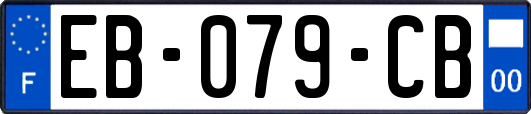 F
EB-079-CB
00